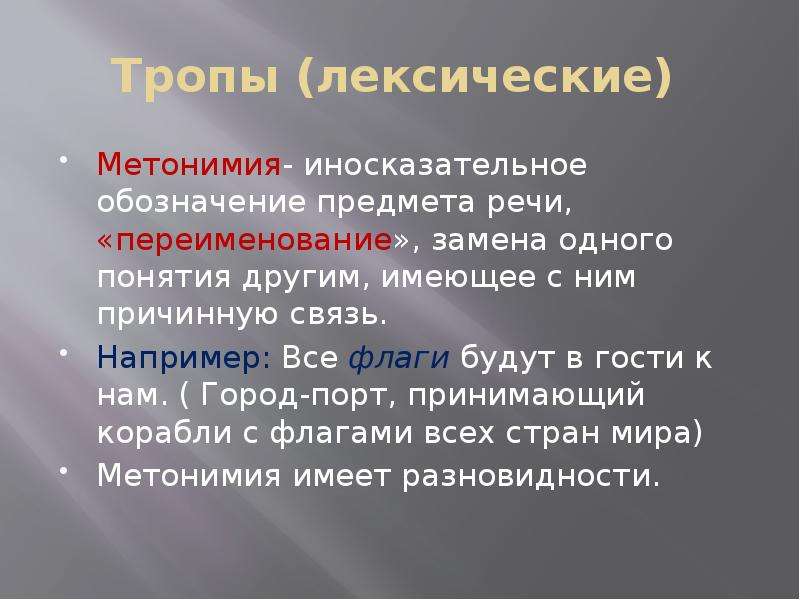 Тропы (лексические)

• Метонимия- иносказательное обозначение предмета речи, «переименование», замена одного понятия другим, имеющее с ним причинную связь.

• Например: Все флаги будут в гости к нам. ( Город-порт, принимающий корабли с флагами всех стран мира)

• Метонимия имеет разновидности.